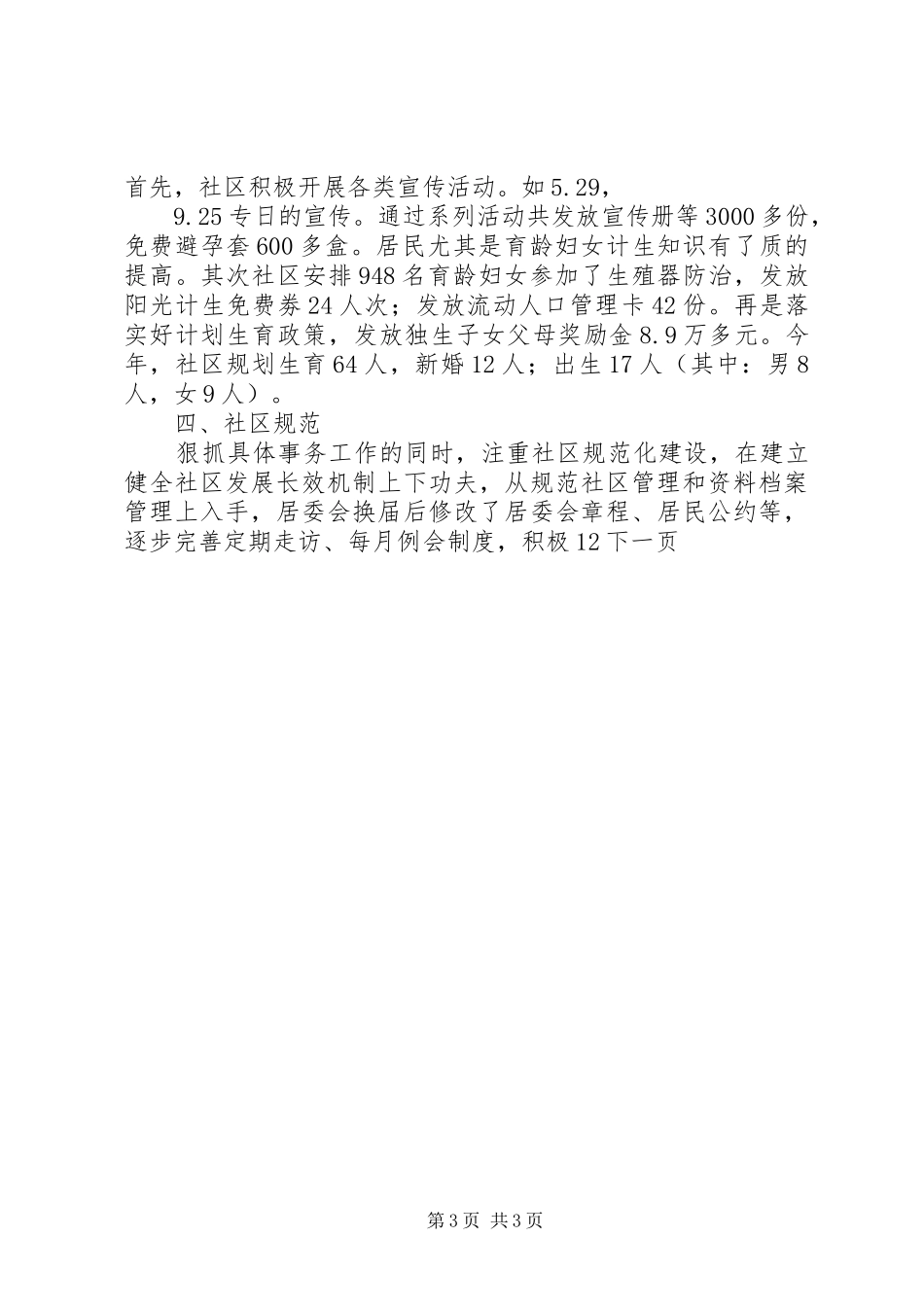 首先，社区积极开展各类宣传活动。如5.29，

9.25专日的宣传。通过系列活动共发放宣传册等3000多份，免费避孕套600多盒。居民尤其是育龄妇女计生知识有了质的提高。其次社区安排948名育龄妇女参加了生殖器防治，发放阳光计生免费券24人次；发放流动人口管理卡42份。再是落实好计划生育政策，发放独生子女父母奖励金8.9万多元。今年，社区规划生育64人，新婚12人；出生17人（其中：男8人，女9人）。

四、社区规范

狠抓具体事务工作的同时，注重社区规范化建设，在建立健全社区发展长效机制上下功夫，从规范社区管理和资料档案管理上入手，居委会换届后修改了居委会章程、居民公约等，逐步完善定期走访、每月例会制度，积极12下一页

第3页 共3页